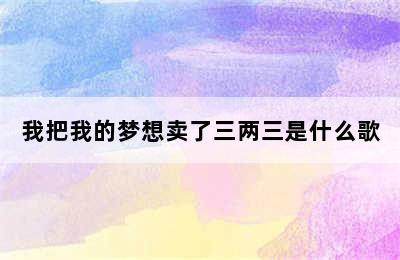 我把我的梦想卖了三两三是什么歌